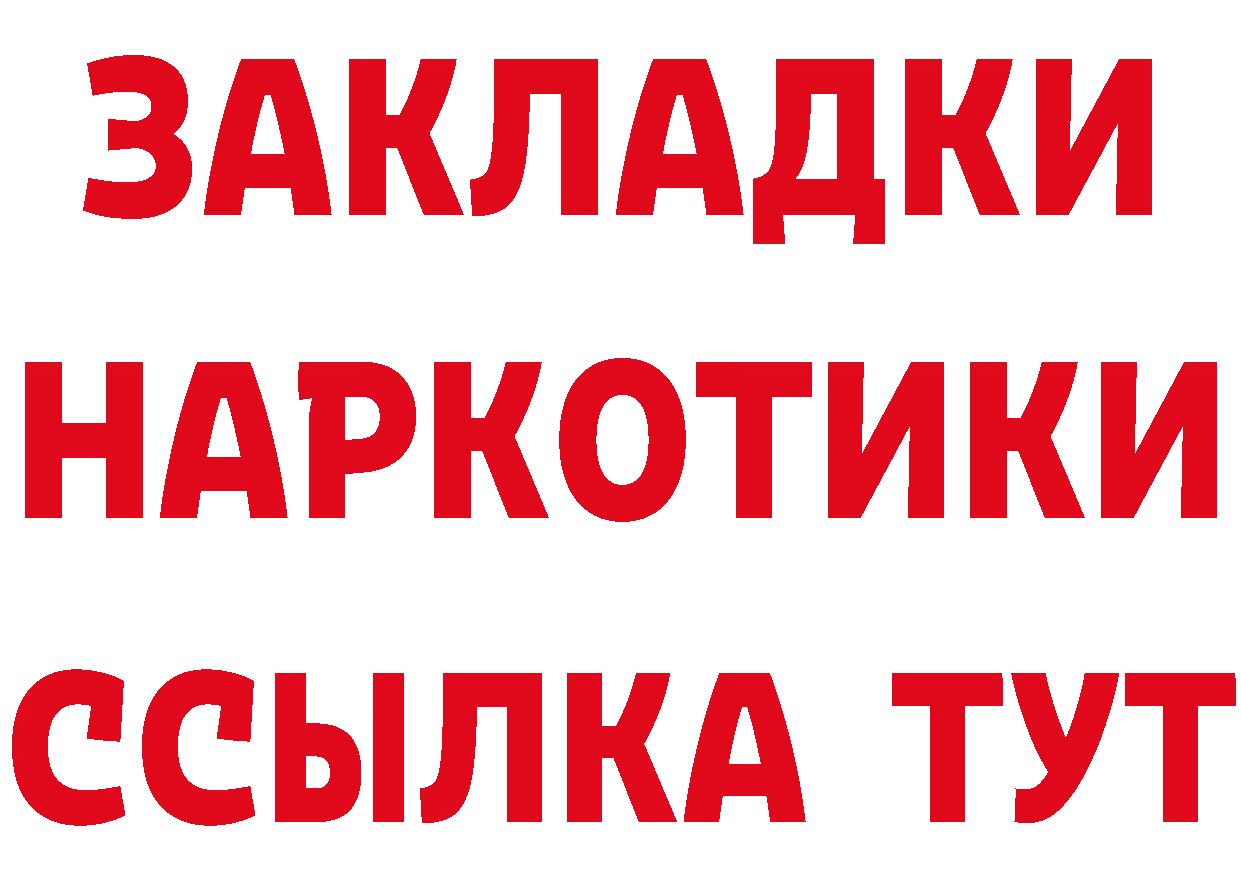 ЗАКЛАДКИ
НАРКОТИКИ
ССЫЛКА ТУТ